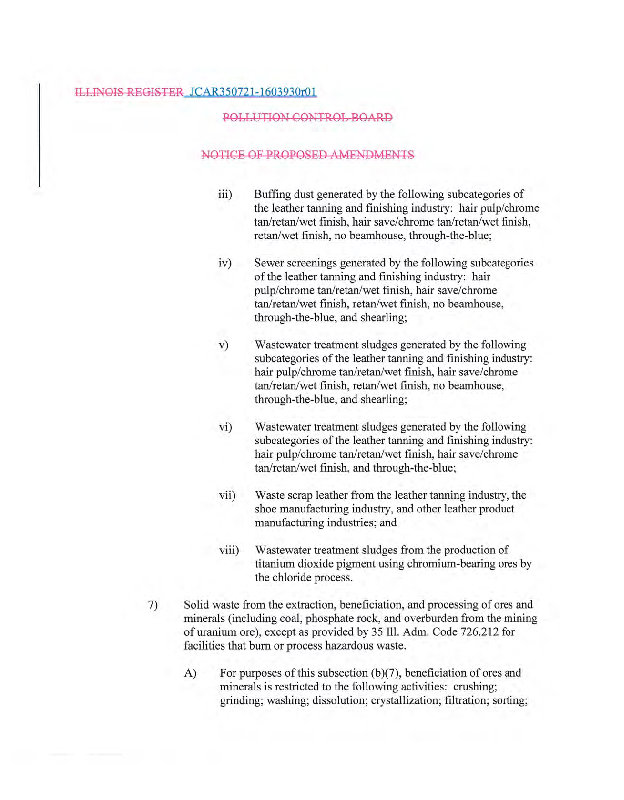 ILLINOIS REGISTER JCAR350721-1603930r01

POLLUTION CONTROL BOARD

NOTICE OF PROPOSED AMENDMENTS

iii) Buffing dust generated by the following subcategories of the leather tanning and finishing industry: hair pulp/chrome tan/retan/wet finish, hair save/chrome tan/retan/wet finish, retan/wet finish, no beamhouse, through-the-blue;

iv) Sewer screenings generated by the following subcategories of the leather tanning and finishing industry: hair pulp/chrome tan/retan/wet finish, hair save/chrome tan/retan/wet finish, retan/wet finish, no beamhouse, through-the-blue, and shearling;

v) Wastewater treatment sludges generated by the following subcategories of the leather tanning and finishing industry: hair pulp/chrome tan/retan/wet finish, hair save/chrome tan/retan/wet finish, retan/wet finish, no beamhouse, through-the-blue, and shearling;

vi) Wastewater treatment sludges generated by the following subcategories of the leather tanning and finishing industry: hair pulp/chrome tan/retan/wet finish, hair save/chrome tan/retan/wet finish, and through-the-blue;

vii) Waste scrap leather from the leather tanning industry, the shoe manufacturing industry, and other leather product manufacturing industries; and

viii) Wastewater treatment sludges from the production of titanium dioxide pigment using chromium-bearing ores by the chloride process.

7) Solid waste from the extraction, beneficiation, and processing of ores and minerals (including coal, phosphate rock, and overburden from the mining of uranium ore), except as provided by 35 Ill. Adm. Code 726.212 for facilities that burn or process hazardous waste.

A) For purposes of this subsection (b)(7), beneficiation of ores and minerals is restricted to the following activities: crushing; grinding; washing; dissolution; crystallization; filtration; sorting;